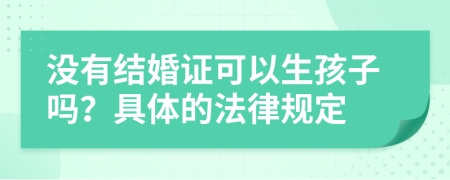 没有结婚证可以生孩子吗？具体的法律规定